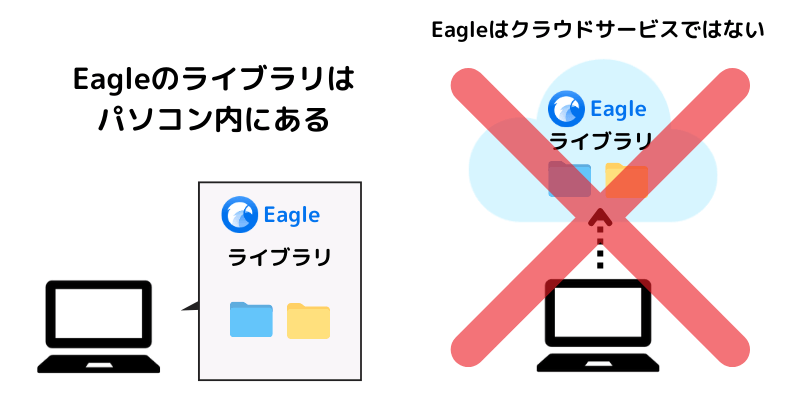 Eagleのライブラリは
パソコン内にある

Eagle

ライブラリ

Eagleはクラウドサービスではない

Eagle

ライブラリ